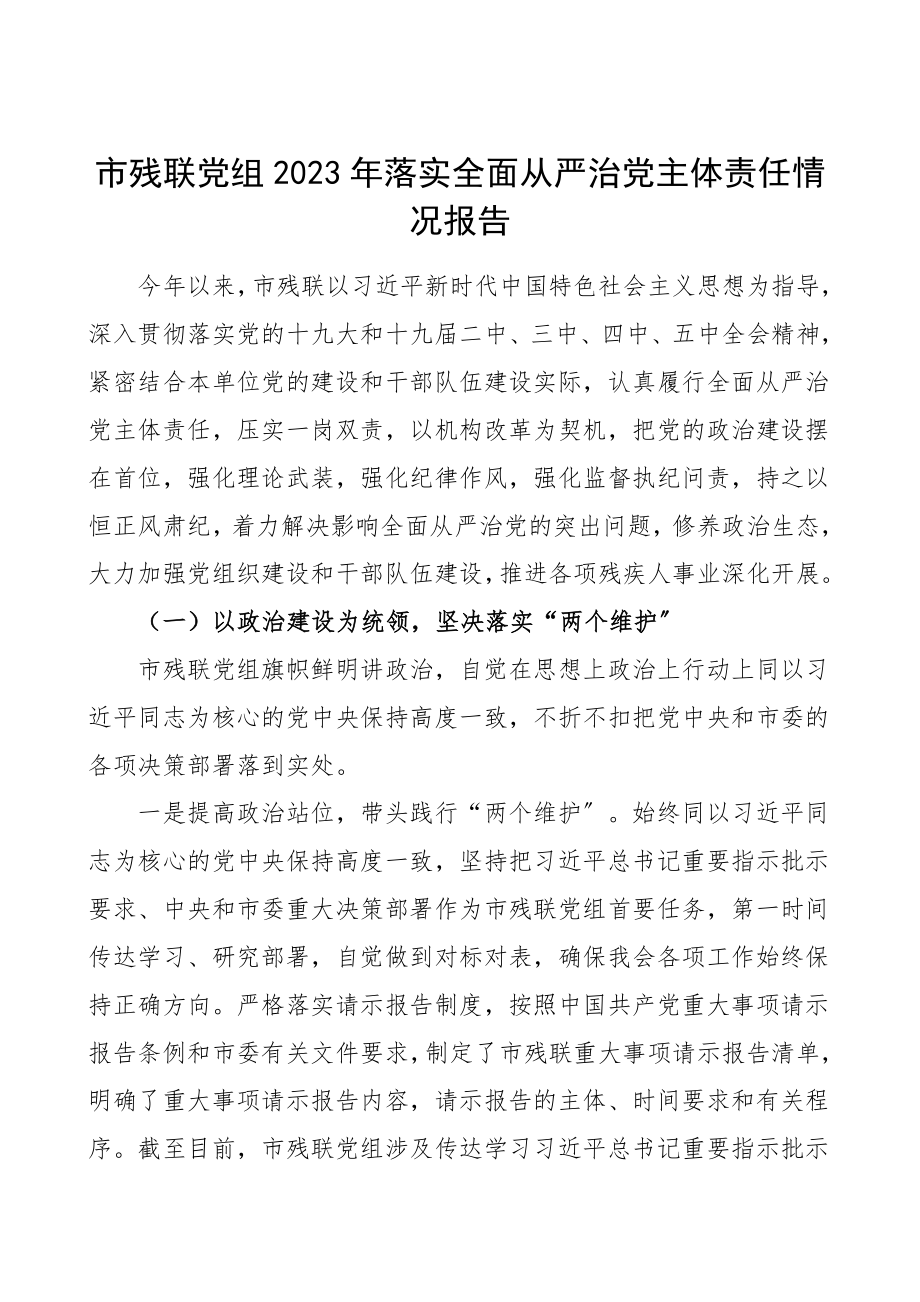 市残联党组2023年落实全面从严治党主体责任情况报告

今年以来，市残联以习近平新时代中国特色社会主义思想为指导，深入贯彻落实党的十九大和十九届二中、三中、四中、五中全会精神，紧密结合本单位党的建设和干部队伍建设实际，认真履行全面从严治党主体责任，压实一岗双责，以机构改革为契机，把党的政治建设摆在首位，强化理论武装，强化纪律作风，强化监督执纪问责，持之以恒正风肃纪，着力解决影响全面从严治党的突出问题，修养政治生态，大力加强党组织建设和干部队伍建设，推进各项残疾人事业深化开展。

（一）以政治建设为统领，坚决落实“两个维护”

市残联党组旗帜鲜明讲政治，自觉在思想上政治上行动上同以习近平同志为核心的党中央保持高度一致，不折不扣把党中央和市委的各项决策部署落到实处。

一是提高政治站位，带头践行“两个维护”。始终同以习近平同志为核心的党中央保持高度一致，坚持把习近平总书记重要指示批示要求、中央和市委重大决策部署作为市残联党组首要任务，第一时间传达学习、研究部署，自觉做到对标对表，确保我会各项工作始终保持正确方向。严格落实请示报告制度，按照中国共产党重大事项请示报告条例和市委有关文件要求，制定了市残联重大事项请示报告清单，明确了重大事项请示报告内容，请示报告的主体、时间要求和有关程序。截至目前，市残联党组涉及传达学习习近平总书记重要指示批示